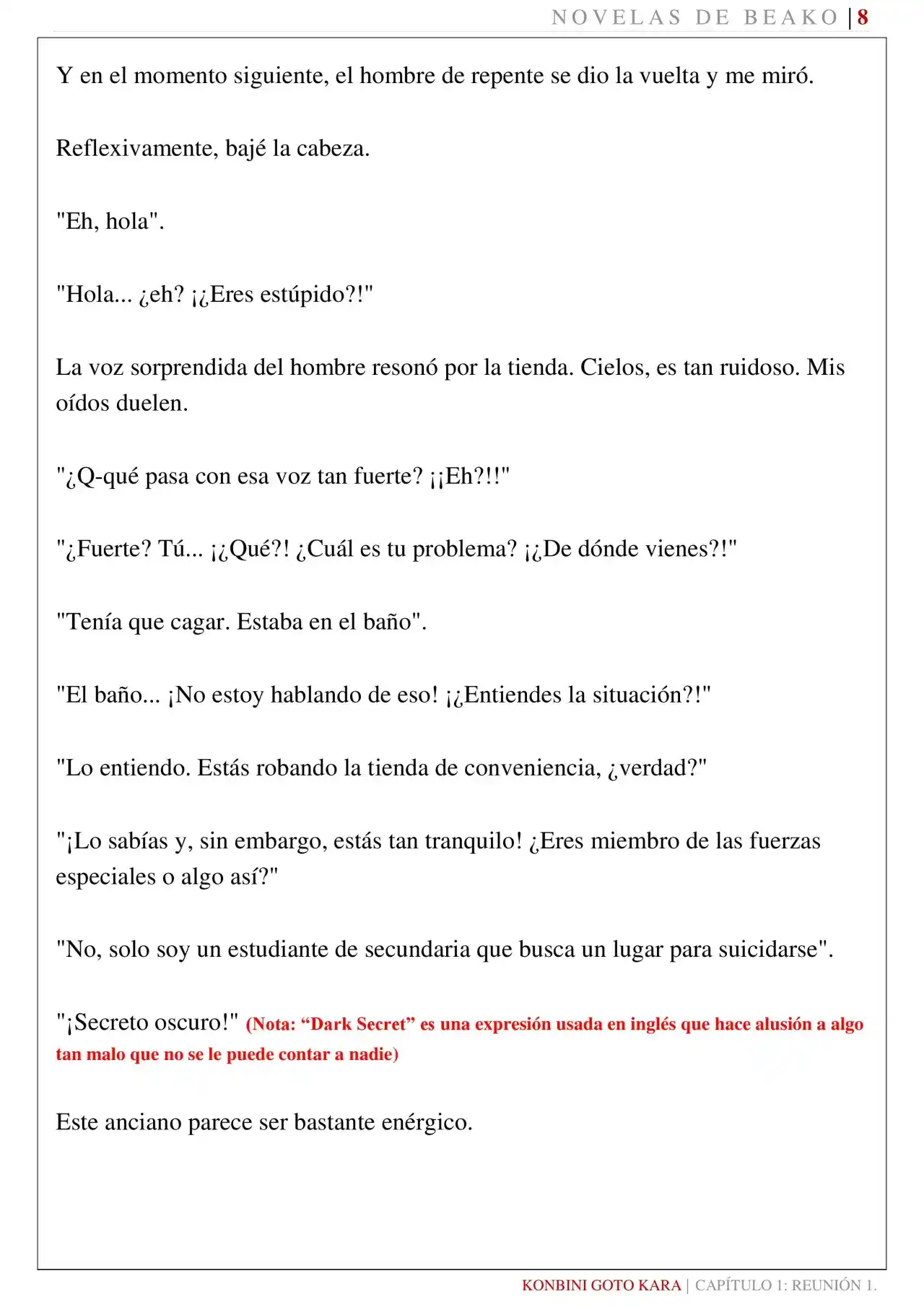 NOVELAS DE BEAKO | 8

Y en el momento siguiente, el hombre de repente se dio la vuelta y me miró.

Reflexivamente, bajé la cabeza.

"Eh, hola".

"Hola... ¿eh? ¡¿Eres estúpido?!"

La voz sorprendida del hombre resonó por la tienda. Cielos, es tan ruidoso. Mis oídos duelen.

"¿Q-qué pasa con esa voz tan fuerte? ¡¡Eh?!!"

"¿Fuerte? Tú... ¡¿Qué?! ¿Cuál es tu problema? ¡¿De dónde vienes?!"

"Tenía que cagar. Estaba en el baño".

"El baño... ¡No estoy hablando de eso! ¡¿Entiendes la situación?!"

"Lo entiendo. Estás robando la tienda de conveniencia, ¿verdad?"

"¡Lo sabías y, sin embargo, estás tan tranquilo! ¿Eres miembro de las fuerzas especiales o algo así?"

"No, solo soy un estudiante de secundaria que busca un lugar para suicidarse".

"¡Secreto oscuro!" (Nota: "Dark Secret" es una expresión usada en inglés que hace alusión a algo tan malo que no se le puede contar a nadie)

Este anciano parece ser bastante enérgico.

KONBINI GOTO KARA | CAPÍTULO 1: REUNIÓN 1.